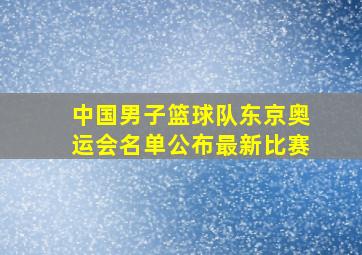 中国男子篮球队东京奥运会名单公布最新比赛